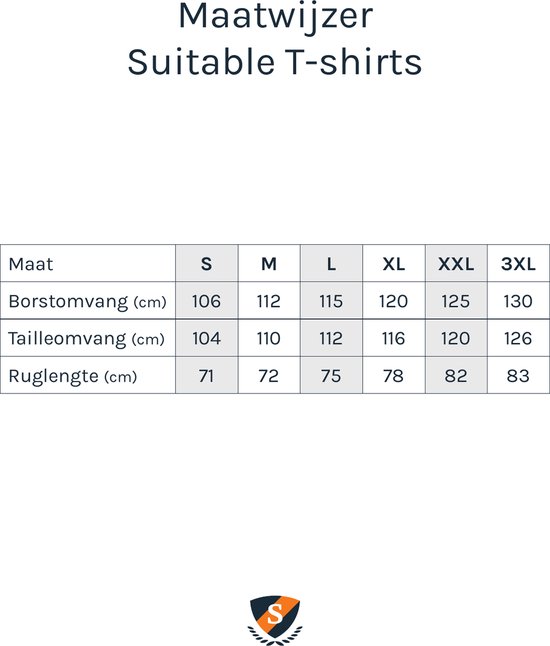 Maatwijzer
Suitable T-shirts

| Maat | S | M | L | XL | XXL | 3XL |
|---|---|---|---|---|---|---|
| Borstomvang (cm) | 106 | 112 | 115 | 120 | 125 | 130 |
| Tailleomvang (cm) | 104 | 110 | 112 | 116 | 120 | 126 |
| Ruglengte (cm) | 71 | 72 | 75 | 78 | 82 | 83 |

S